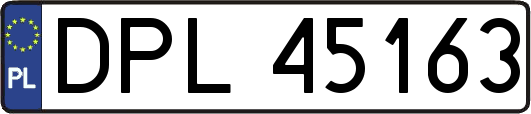 PL
DPL 45163